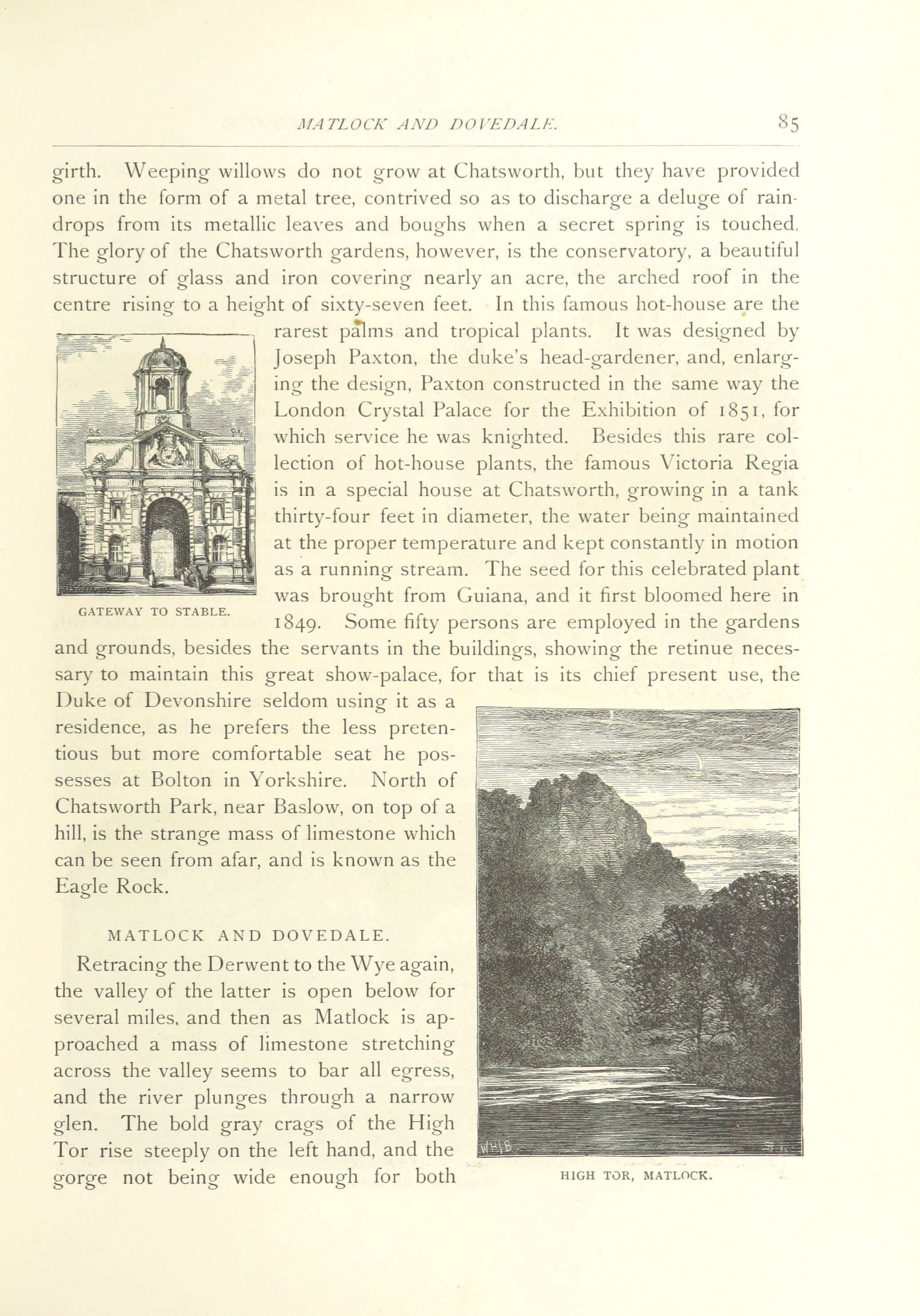 MATLOCK AND DOVEDALE. 85

girth. Weeping willows do not grow at Chatsworth, but they have provided one in the form of a metal tree, contrived so as to discharge a deluge of raindrops from its metallic leaves and boughs when a secret spring is touched. The glory of the Chatsworth gardens, however, is the conservatory, a beautiful structure of glass and iron covering nearly an acre, the arched roof in the centre rising to a height of sixty-seven feet. In this famous hot-house are the rarest palms and tropical plants. It was designed by Joseph Paxton, the duke's head-gardener, and, enlarging the design, Paxton constructed in the same way the London Crystal Palace for the Exhibition of 1851, for which service he was knighted. Besides this rare collection of hot-house plants, the famous Victoria Regia is in a special house at Chatsworth, growing in a tank thirty-four feet in diameter, the water being maintained at the proper temperature and kept constantly in motion as a running stream. The seed for this celebrated plant was brought from Guiana, and it first bloomed here in 1849. Some fifty persons are employed in the gardens and grounds, besides the servants in the buildings, showing the retinue necessary to maintain this great show-palace, for that is its chief present use, the Duke of Devonshire seldom using it as a residence, as he prefers the less pretentious but more comfortable seat he possesses at Bolton in Yorkshire. North of Chatsworth Park, near Baslow, on top of a hill, is the strange mass of limestone which can be seen from afar, and is known as the Eagle Rock.

GATEWAY TO STABLE.

MATLOCK AND DOVEDALE.

Retracing the Derwent to the Wye again, the valley of the latter is open below for several miles, and then as Matlock is approached a mass of limestone stretching across the valley seems to bar all egress, and the river plunges through a narrow glen. The bold gray crags of the High Tor rise steeply on the left hand, and the gorge not being wide enough for both

HIGH TOR, MATLOCK.